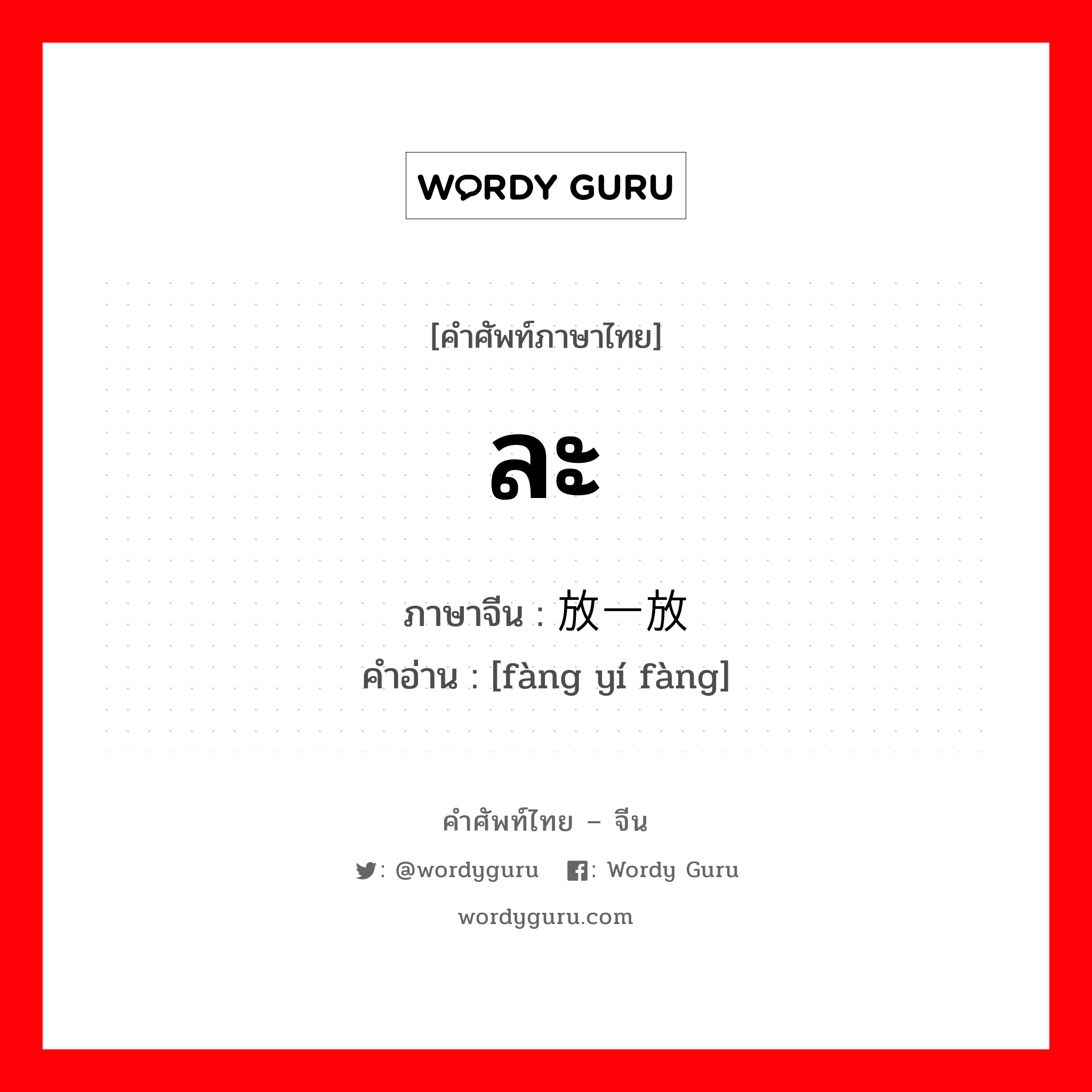 WORDY GURU

[คำศัพท์ภาษาไทย]

ละ

ภาษาจีน : 放一放
คำอ่าน : [fàng yí fàng]

คำศัพท์ไทย – จีน

: @wordyguru : Wordy Guru

wordyguru.com